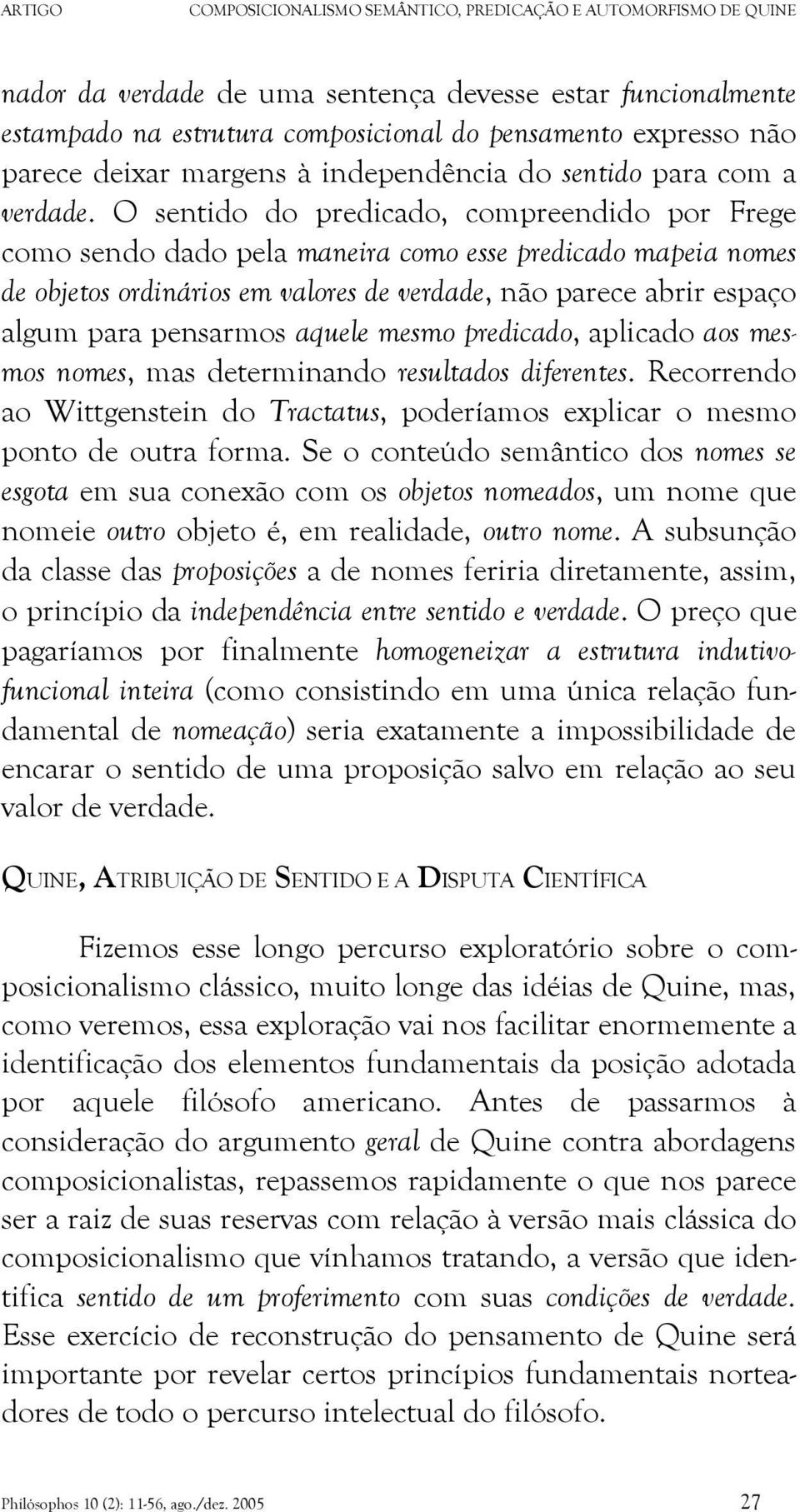 ARTIGO COMPOSICIONALISMO SEMÂNTICO, PREDICAÇÃO E AUTOMORFISMO DE QUINE

nador da verdade de uma sentença devesse estar funcionalmente estampado na estrutura composicional do pensamento expresso não parece deixar margens à independência do sentido para com a verdade. O sentido do predicado, compreendido por Frege como sendo dado pela maneira como esse predicado mapeia nomes de objetos ordinários em valores de verdade, não parece abrir espaço algum para pensarmos aquele mesmo predicado, aplicado aos mesmos nomes, mas determinando resultados diferentes. Recorrendo ao Wittgenstein do Tractatus, poderíamos explicar o mesmo ponto de outra forma. Se o conteúdo semântico dos nomes se esgota em sua conexão com os objetos nomeados, um nome que nomeie outro objeto é, em realidade, outro nome. A subsunção da classe das proposições a de nomes feriria diretamente, assim, o princípio da independência entre sentido e verdade. O preço que pagaríamos por finalmente homogeneizar a estrutura indutivo-funcional inteira (como consistindo em uma única relação fundamental de nomeação) seria exatamente a impossibilidade de encarar o sentido de uma proposição salvo em relação ao seu valor de verdade.

QUINE, ATRIBUIÇÃO DE SENTIDO E A DISPUTA CIENTÍFICA

Fizemos esse longo percurso exploratório sobre o composicionalismo clássico, muito longe das idéias de Quine, mas, como veremos, essa exploração vai nos facilitar enormemente a identificação dos elementos fundamentais da posição adotada por aquele filósofo americano. Antes de passarmos à consideração do argumento geral de Quine contra abordagens composicionalistas, repassemos rapidamente o que nos parece ser a raiz de suas reservas com relação à versão mais clássica do composicionalismo que vínhamos tratando, a versão que identifica sentido de um proferimento com suas condições de verdade. Esse exercício de reconstrução do pensamento de Quine será importante por revelar certos princípios fundamentais norteadores de todo o percurso intelectual do filósofo.

Philósophos 10 (2): 11-56, ago./dez. 2005 27